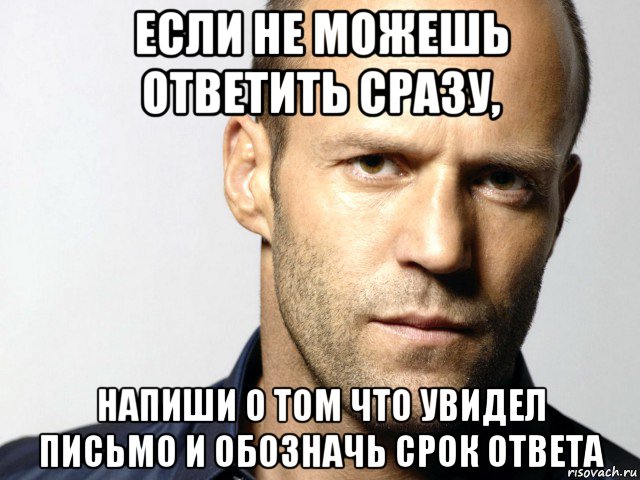 ЕСЛИ НЕ МОЖЕШЬ ОТВЕТИТЬ СРАЗУ,

НАПИШИ О ТОМ ЧТО УВИДЕЛ ПИСЬМО И ОБОЗНАЧЬ СРОК ОТВЕТА

risovach.ru